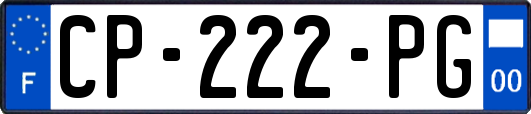 F
CP-222-PG
00